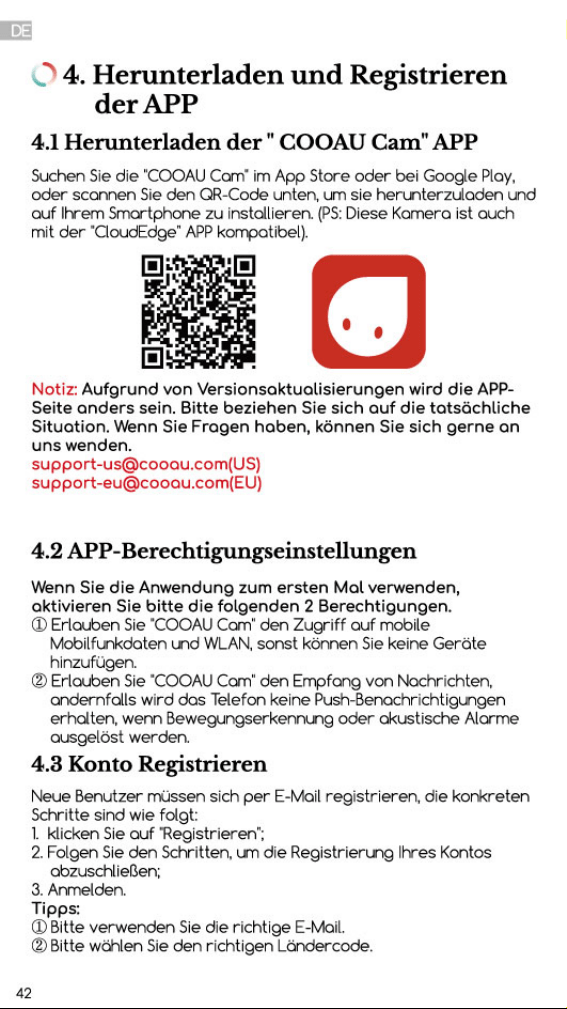 DE

4. Herunterladen und Registrieren der APP

4.1 Herunterladen der " COOAU Cam" APP

Suchen Sie die "COOAU Cam" im App Store oder bei Google Play, oder scannen Sie den QR-Code unten, um sie herunterzuladen und auf Ihrem Smartphone zu installieren. (PS: Diese Kamera ist auch mit der "CloudEdge" APP kompatibel).

Notiz: Aufgrund von Versionsaktualisierungen wird die APP-Seite anders sein. Bitte beziehen Sie sich auf die tatsächliche Situation. Wenn Sie Fragen haben, können Sie sich gerne an uns wenden.
support-us@cooau.com(US)
support-eu@cooau.com(EU)

4.2 APP-Berechtigungseinstellungen

Wenn Sie die Anwendung zum ersten Mal verwenden, aktivieren Sie bitte die folgenden 2 Berechtigungen.
① Erlauben Sie "COOAU Cam" den Zugriff auf mobile Mobilfunkdaten und WLAN, sonst können Sie keine Geräte hinzufügen.
② Erlauben Sie "COOAU Cam" den Empfang von Nachrichten, andernfalls wird das Telefon keine Push-Benachrichtigungen erhalten, wenn Bewegungserkennung oder akustische Alarme ausgelöst werden.

4.3 Konto Registrieren

Neue Benutzer müssen sich per E-Mail registrieren, die konkreten Schritte sind wie folgt:
1. klicken Sie auf "Registrieren";
2. Folgen Sie den Schritten, um die Registrierung Ihres Kontos abzuschließen;
3. Anmelden.
Tipps:
① Bitte verwenden Sie die richtige E-Mail.
② Bitte wählen Sie den richtigen Ländercode.

42